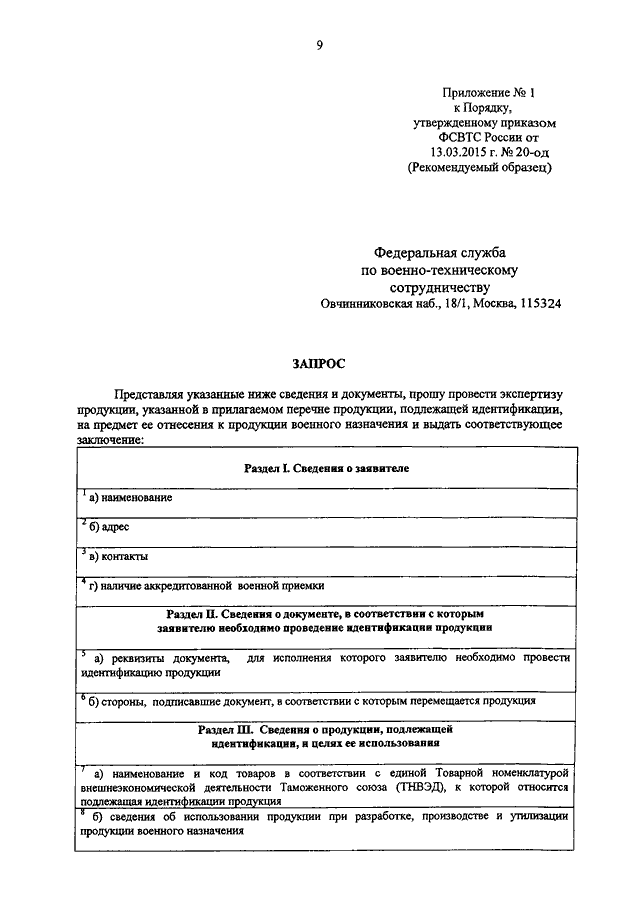 9

Приложение № 1
к Порядку,
утвержденному приказом
ФСВТС России от
13.03.2015 г. № 20-од
(Рекомендуемый образец)

Федеральная служба
по военно-техническому
сотрудничеству
Овчинниковская наб., 18/1, Москва, 115324

ЗАПРОС

Представляя указанные ниже сведения и документы, прошу провести экспертизу продукции, указанной в прилагаемом перечне продукции, подлежащей идентификации, на предмет ее отнесения к продукции военного назначения и выдать соответствующее заключение:

| Раздел I. Сведения о заявителе |
|---|
| $^1$ а) наименование |
| $^2$ б) адрес |
| $^3$ в) контакты |
| $^4$ г) наличие аккредитованной военной приемки |
| Раздел II. Сведения о документе, в соответствии с которым заявителю необходимо проведение идентификации продукции |
| $^5$ а) реквизиты документа, для исполнения которого заявителю необходимо провести идентификацию продукции |
| $^6$ б) стороны, подписавшие документ, в соответствии с которым перемещается продукция |
| Раздел III. Сведения о продукции, подлежащей идентификации, и целях ее использования |
| $^7$ а) наименование и код товаров в соответствии с единой Товарной номенклатурой внешнеэкономической деятельности Таможенного союза (ТНВЭД), к которой относится подлежащая идентификации продукция |
| $^8$ б) сведения об использовании продукции при разработке, производстве и утилизации продукции военного назначения |